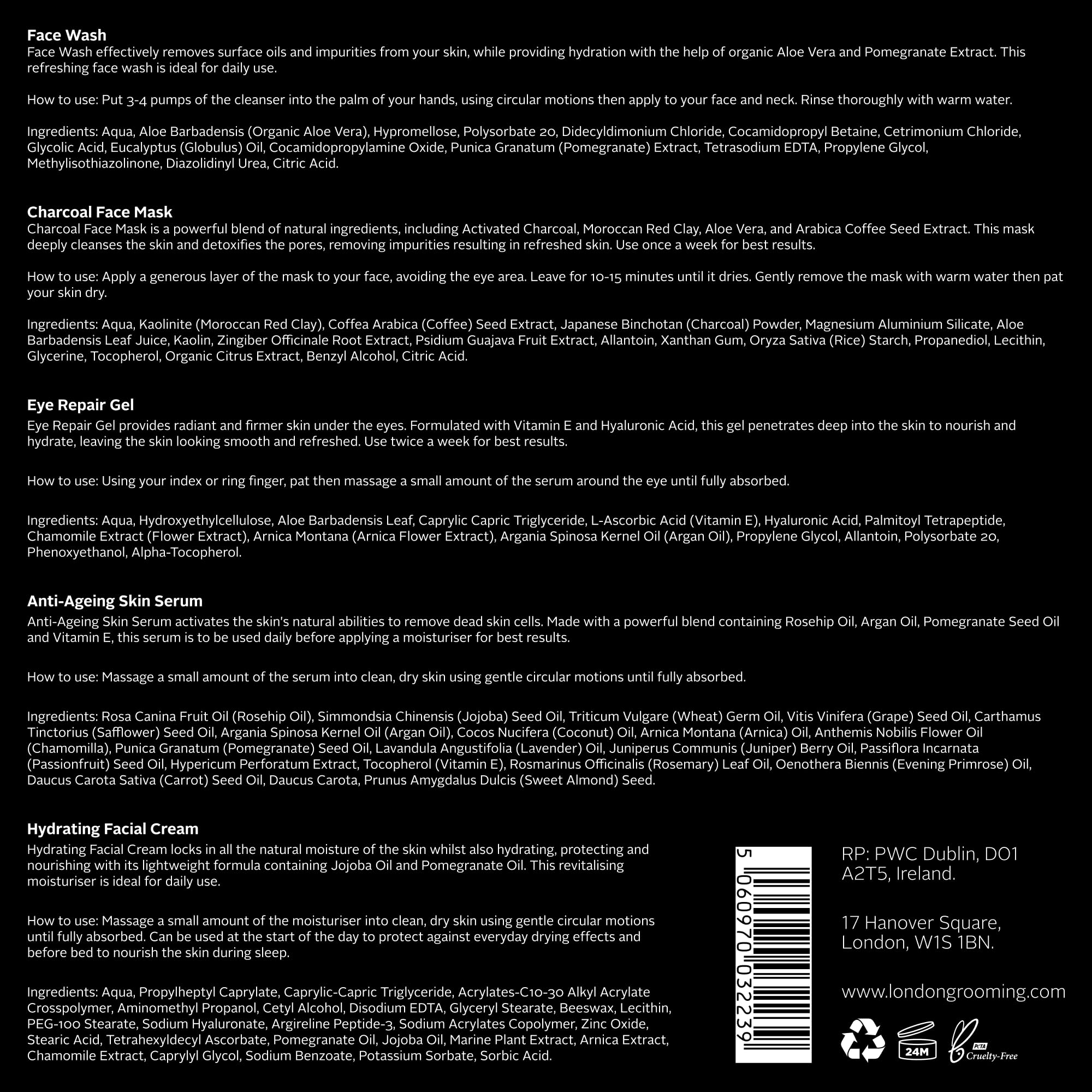 Face Wash
Face Wash effectively removes surface oils and impurities from your skin, while providing hydration with the help of organic Aloe Vera and Pomegranate Extract. This refreshing face wash is ideal for daily use.

How to use: Put 3-4 pumps of the cleanser into the palm of your hands, using circular motions then apply to your face and neck. Rinse thoroughly with warm water.

Ingredients: Aqua, Aloe Barbadensis (Organic Aloe Vera), Hypromellose, Polysorbate 20, Didecyldimonium Chloride, Cocamidopropyl Betaine, Cetrimonium Chloride, Glycolic Acid, Eucalyptus (Globulus) Oil, Cocamidopropylamine Oxide, Punica Granatum (Pomegranate) Extract, Tetrasodium EDTA, Propylene Glycol, Methylisothiazolinone, Diazolidinyl Urea, Citric Acid.

Charcoal Face Mask
Charcoal Face Mask is a powerful blend of natural ingredients, including Activated Charcoal, Moroccan Red Clay, Aloe Vera, and Arabica Coffee Seed Extract. This mask deeply cleanses the skin and detoxifies the pores, removing impurities resulting in refreshed skin. Use once a week for best results.

How to use: Apply a generous layer of the mask to your face, avoiding the eye area. Leave for 10-15 minutes until it dries. Gently remove the mask with warm water then pat your skin dry.

Ingredients: Aqua, Kaolinite (Moroccan Red Clay), Coffea Arabica (Coffee) Seed Extract, Japanese Binchotan (Charcoal) Powder, Magnesium Aluminium Silicate, Aloe Barbadensis Leaf Juice, Kaolin, Zingiber Officinale Root Extract, Psidium Guajava Fruit Extract, Allantoin, Xanthan Gum, Oryza Sativa (Rice) Starch, Propanediol, Lecithin, Glycerine, Tocopherol, Organic Citrus Extract, Benzyl Alcohol, Citric Acid.

Eye Repair Gel
Eye Repair Gel provides radiant and firmer skin under the eyes. Formulated with Vitamin E and Hyaluronic Acid, this gel penetrates deep into the skin to nourish and hydrate, leaving the skin looking smooth and refreshed. Use twice a week for best results.

How to use: Using your index or ring finger, pat then massage a small amount of the serum around the eye until fully absorbed.

Ingredients: Aqua, Hydroxyethylcellulose, Aloe Barbadensis Leaf, Caprylic Capric Triglyceride, L-Ascorbic Acid (Vitamin E), Hyaluronic Acid, Palmitoyl Tetrapeptide, Chamomile Extract (Flower Extract), Arnica Montana (Arnica Flower Extract), Argania Spinosa Kernel Oil (Argan Oil), Propylene Glycol, Allantoin, Polysorbate 20, Phenoxyethanol, Alpha-Tocopherol.

Anti-Ageing Skin Serum
Anti-Ageing Skin Serum activates the skin's natural abilities to remove dead skin cells. Made with a powerful blend containing Rosehip Oil, Argan Oil, Pomegranate Seed Oil and Vitamin E, this serum is to be used daily before applying a moisturiser for best results.

How to use: Massage a small amount of the serum into clean, dry skin using gentle circular motions until fully absorbed.

Ingredients: Rosa Canina Fruit Oil (Rosehip Oil), Simmondsia Chinensis (Jojoba) Seed Oil, Triticum Vulgare (Wheat) Germ Oil, Vitis Vinifera (Grape) Seed Oil, Carthamus Tinctorius (Safflower) Seed Oil, Argania Spinosa Kernel Oil (Argan Oil), Cocos Nucifera (Coconut) Oil, Arnica Montana (Arnica) Oil, Anthemis Nobilis Flower Oil (Chamomilla), Punica Granatum (Pomegranate) Seed Oil, Lavandula Angustifolia (Lavender) Oil, Juniperus Communis (Juniper) Berry Oil, Passiflora Incarnata (Passionfruit) Seed Oil, Hypericum Perforatum Extract, Tocopherol (Vitamin E), Rosmarinus Officinalis (Rosemary) Leaf Oil, Oenothera Biennis (Evening Primrose) Oil, Daucus Carota Sativa (Carrot) Seed Oil, Daucus Carota, Prunus Amygdalus Dulcis (Sweet Almond) Seed.

Hydrating Facial Cream
Hydrating Facial Cream locks in all the natural moisture of the skin whilst also hydrating, protecting and nourishing with its lightweight formula containing Jojoba Oil and Pomegranate Oil. This revitalising moisturiser is ideal for daily use.

How to use: Massage a small amount of the moisturiser into clean, dry skin using gentle circular motions until fully absorbed. Can be used at the start of the day to protect against everyday drying effects and before bed to nourish the skin during sleep.

Ingredients: Aqua, Propylheptyl Caprylate, Caprylic-Capric Triglyceride, Acrylates-C10-30 Alkyl Acrylate Crosspolymer, Aminomethyl Propanol, Cetyl Alcohol, Disodium EDTA, Glyceryl Stearate, Beeswax, Lecithin, PEG-100 Stearate, Sodium Hyaluronate, Argireline Peptide-3, Sodium Acrylates Copolymer, Zinc Oxide, Stearic Acid, Tetrahexyldecyl Ascorbate, Pomegranate Oil, Jojoba Oil, Marine Plant Extract, Arnica Extract, Chamomile Extract, Caprylyl Glycol, Sodium Benzoate, Potassium Sorbate, Sorbic Acid.

5 060970 032239

RP: PWC Dublin, DO1 A2T5, Ireland.

17 Hanover Square, London, W1S 1BN.

www.londongrooming.com

24M

PETA Cruelty-Free